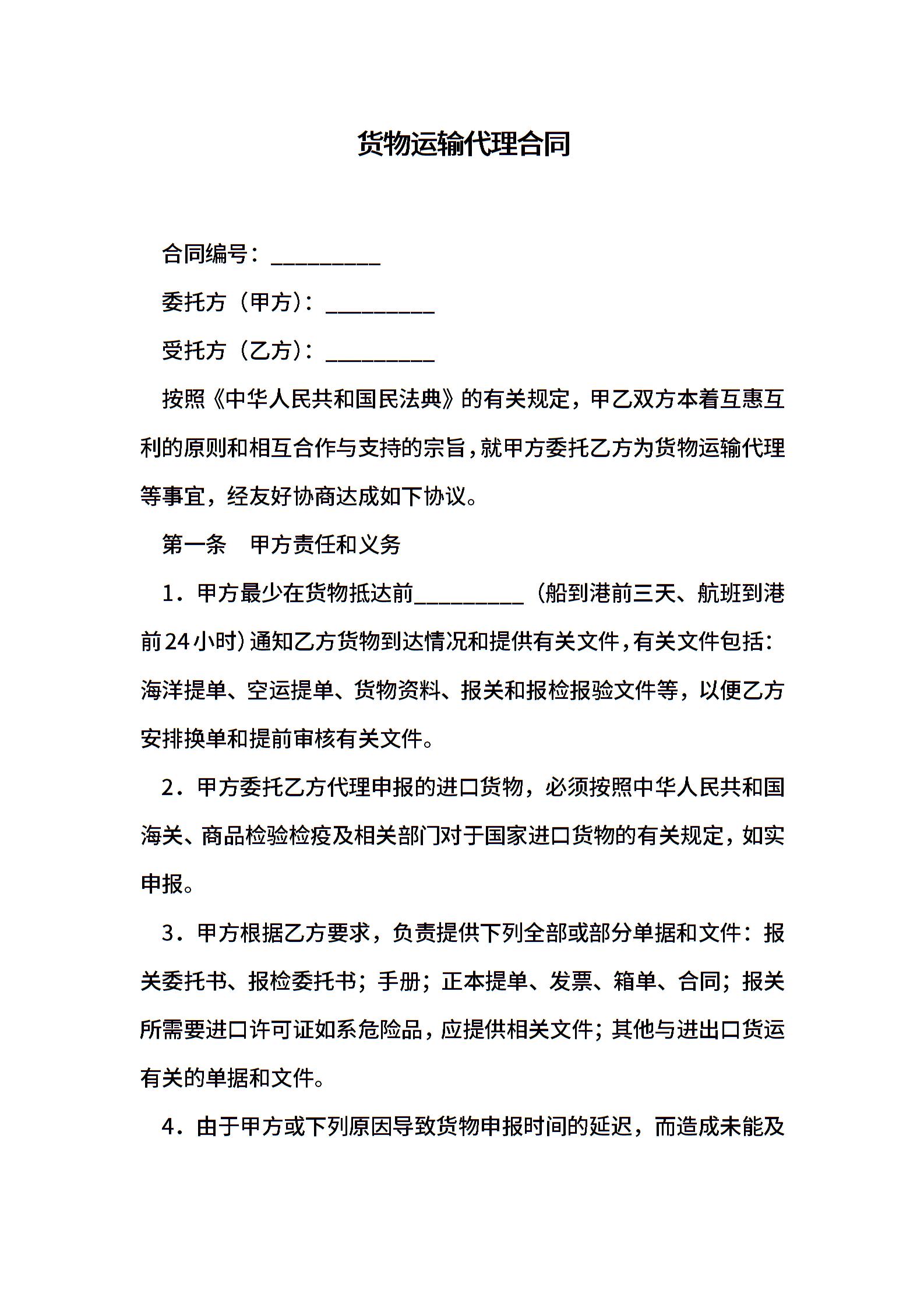 货物运输代理合同

合同编号：__________

委托方（甲方）：__________

受托方（乙方）：__________

按照《中华人民共和国民法典》的有关规定，甲乙双方本着互惠互利的原则和相互合作与支持的宗旨，就甲方委托乙方为货物运输代理等事宜，经友好协商达成如下协议。

第一条　甲方责任和义务

1．甲方最少在货物抵达前__________（船到港前三天、航班到港前24小时）通知乙方货物到达情况和提供有关文件，有关文件包括：海洋提单、空运提单、货物资料、报关和报检报验文件等，以便乙方安排换单和提前审核有关文件。

2．甲方委托乙方代理申报的进口货物，必须按照中华人民共和国海关、商品检验检疫及相关部门对于国家进口货物的有关规定，如实申报。

3．甲方根据乙方要求，负责提供下列全部或部分单据和文件：报关委托书、报检委托书；手册；正本提单、发票、箱单、合同；报关所需要进口许可证如系危险品，应提供相关文件；其他与进出口货运有关的单据和文件。

4．由于甲方或下列原因导致货物申报时间的延迟，而造成未能及